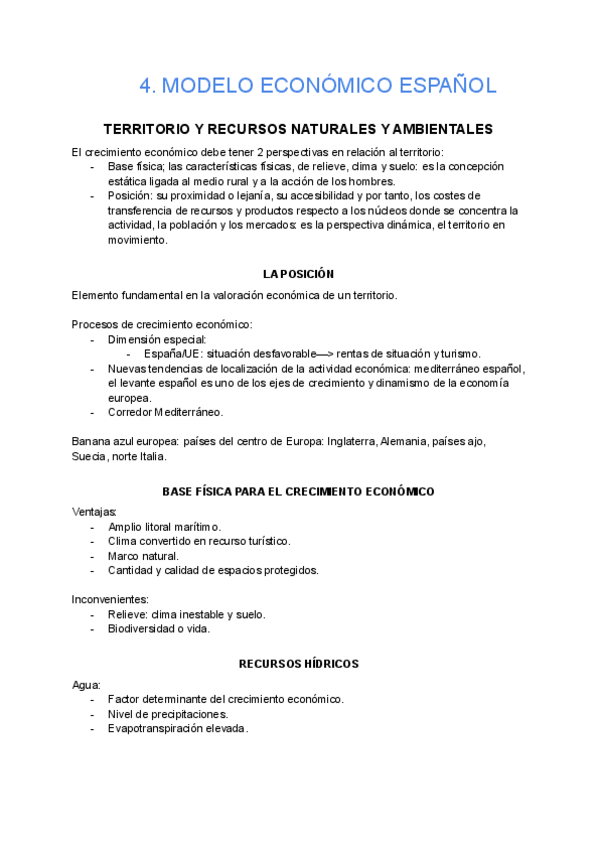 4. MODELO ECONÓMICO ESPAÑOL

TERRITORIO Y RECURSOS NATURALES Y AMBIENTALES

El crecimiento económico debe tener 2 perspectivas en relación al territorio:
- Base física; las características físicas, de relieve, clima y suelo: es la concepción estática ligada al medio rural y a la acción de los hombres.
- Posición: su proximidad o lejanía, su accesibilidad y por tanto, los costes de transferencia de recursos y productos respecto a los núcleos donde se concentra la actividad, la población y los mercados: es la perspectiva dinámica, el territorio en movimiento.

LA POSICIÓN

Elemento fundamental en la valoración económica de un territorio.

Procesos de crecimiento económico:
- Dimensión especial:
  - España/UE: situación desfavorable—> rentas de situación y turismo.
- Nuevas tendencias de localización de la actividad económica: mediterráneo español, el levante español es uno de los ejes de crecimiento y dinamismo de la economía europea.
- Corredor Mediterráneo.

Banana azul europea: países del centro de Europa: Inglaterra, Alemania, países ajo, Suecia, norte Italia.

BASE FÍSICA PARA EL CRECIMIENTO ECONÓMICO

Ventajas:
- Amplio litoral marítimo.
- Clima convertido en recurso turístico.
- Marco natural.
- Cantidad y calidad de espacios protegidos.

Inconvenientes:
- Relieve: clima inestable y suelo.
- Biodiversidad o vida.

RECURSOS HÍDRICOS

Agua:
- Factor determinante del crecimiento económico.
- Nivel de precipitaciones.
- Evapotranspiración elevada.